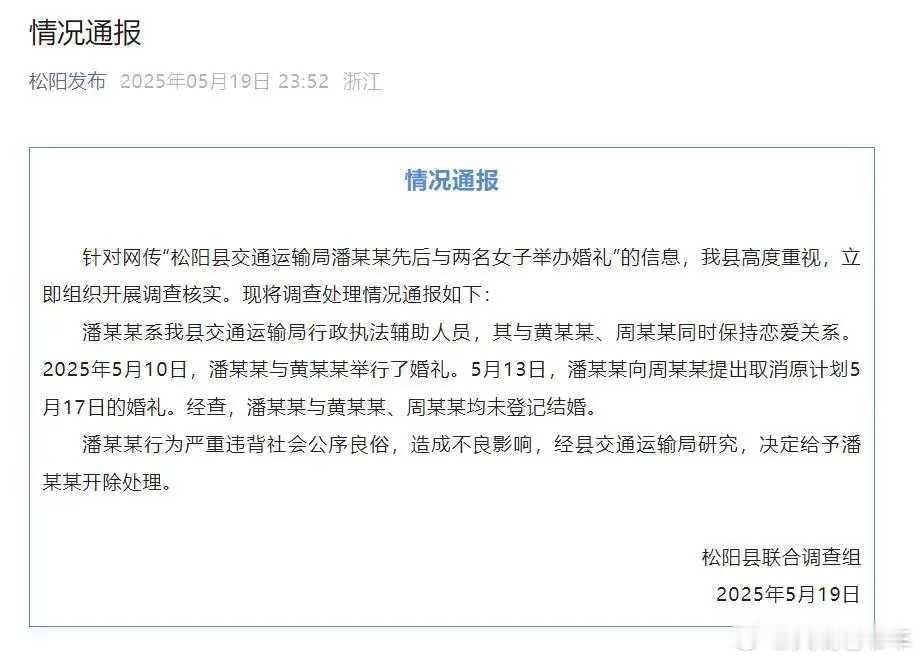 情况通报

松阳发布 2025年05月19日 23:52 浙江

情况通报

针对网传“松阳县交通运输局潘某某先后与两名女子举办婚礼”的信息，我县高度重视，立即组织开展调查核实。现将调查处理情况通报如下：

潘某某系我县交通运输局行政执法辅助人员，其与黄某某、周某某同时保持恋爱关系。2025年5月10日，潘某某与黄某某举行了婚礼。5月13日，潘某某向周某某提出取消原计划5月17日的婚礼。经查，潘某某与黄某某、周某某均未登记结婚。

潘某某行为严重违背社会公序良俗，造成不良影响，经县交通运输局研究，决定给予潘某某开除处理。

松阳县联合调查组
2025年5月19日